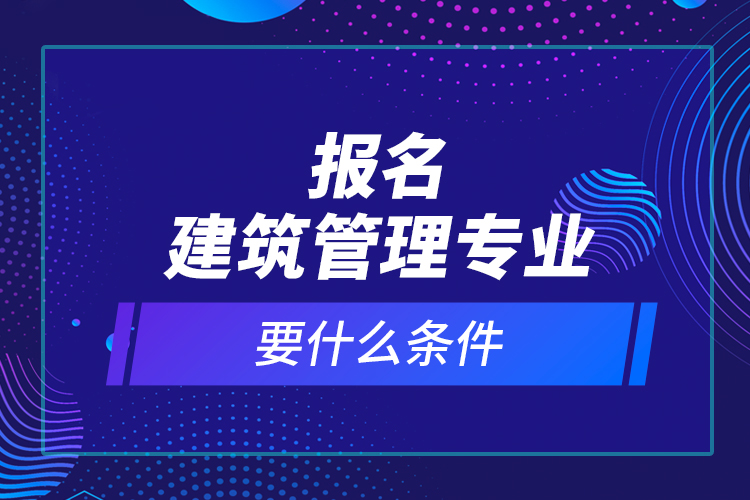 报名
建筑管理专业

要什么条件